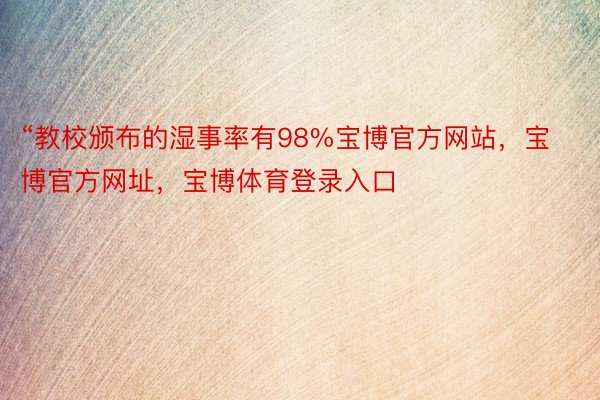 “教校颁布的湿事率有98%宝博官方网站，宝博官方网址，宝博体育登录入口